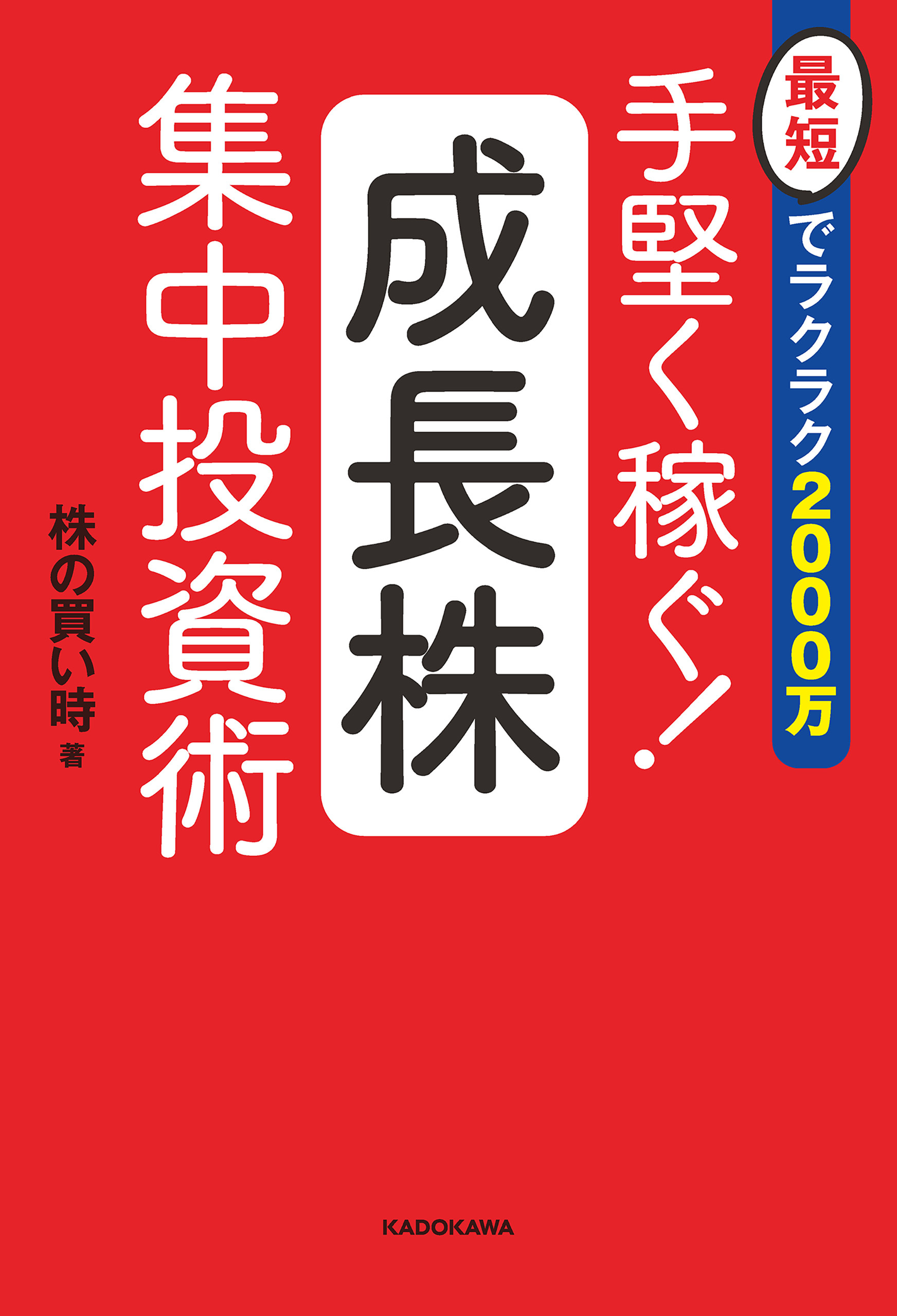 最短でラクラク2000万

手堅く稼ぐ!

成長株

集中投資術

株の買い時 著

KADOKAWA